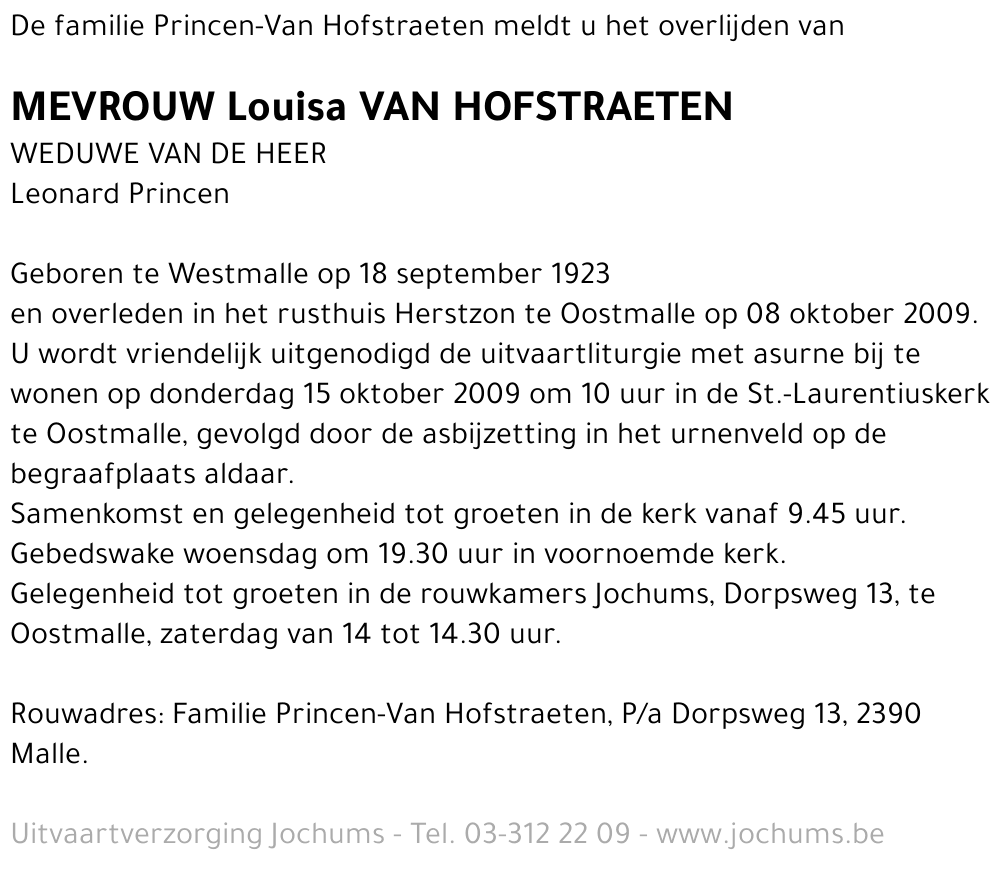 De familie Princen-Van Hofstraeten meldt u het overlijden van

MEVROUW Louisa VAN HOFSTRAETEN
WEDUWE VAN DE HEER
Leonard Princen

Geboren te Westmalle op 18 september 1923
en overleden in het rusthuis Herstzon te Oostmalle op 08 oktober 2009.
U wordt vriendelijk uitgenodigd de uitvaartliturgie met asurne bij te wonen op donderdag 15 oktober 2009 om 10 uur in de St.-Laurentiuskerk te Oostmalle, gevolgd door de asbijzetting in het urnenveld op de begraafplaats aldaar.
Samenkomst en gelegenheid tot groeten in de kerk vanaf 9.45 uur.
Gebedswake woensdag om 19.30 uur in voornoemde kerk.
Gelegenheid tot groeten in de rouwkamers Jochums, Dorpsweg 13, te Oostmalle, zaterdag van 14 tot 14.30 uur.

Rouwadres: Familie Princen-Van Hofstraeten, P/a Dorpsweg 13, 2390 Malle.

Uitvaartverzorging Jochums - Tel. 03-312 22 09 - www.jochums.be